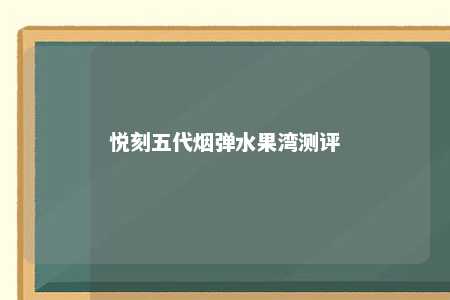 悦刻五代烟弹水果湾测评